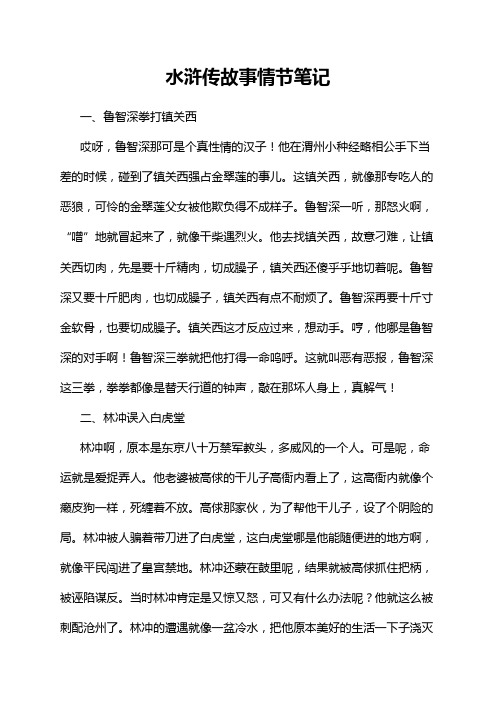 水浒传故事情节笔记

一、鲁智深拳打镇关西

哎呀，鲁智深那可是个真性情的汉子！他在渭州小种经略相公手下当差的时候，碰到了镇关西强占金翠莲的事儿。这镇关西，就像那专吃人的恶狼，可怜的金翠莲父女被他欺负得不成样子。鲁智深一听，那怒火啊，“噌”地就冒起来了，就像干柴遇烈火。他去找镇关西，故意刁难，让镇关西切肉，先是要十斤精肉，切成臊子，镇关西还傻乎乎地切着呢。鲁智深又要十斤肥肉，也切成臊子，镇关西有点不耐烦了。鲁智深再要十斤寸金软骨，也要切成臊子。镇关西这才反应过来，想动手。哼，他哪是鲁智深的对手啊！鲁智深三拳就把他打得一命呜呼。这就叫恶有恶报，鲁智深这三拳，拳拳都像是替天行道的钟声，敲在那坏人身上，真解气！

二、林冲误入白虎堂

林冲啊，原本是东京八十万禁军教头，多威风的一个人。可是呢，命运就是爱捉弄人。他老婆被高俅的干儿子高衙内看上了，这高衙内就像个癞皮狗一样，死缠着不放。高俅那家伙，为了帮他干儿子，设了个阴险的局。林冲被人骗着带刀进了白虎堂，这白虎堂哪是他能随便进的地方啊，就像平民闯进了皇宫禁地。林冲还蒙在鼓里呢，结果就被高俅抓住把柄，被诬陷谋反。当时林冲肯定是又惊又怒，可又有什么办法呢？他就这么被刺配沧州了。林冲的遭遇就像一盆冷水，把他原本美好的生活一下子浇灭